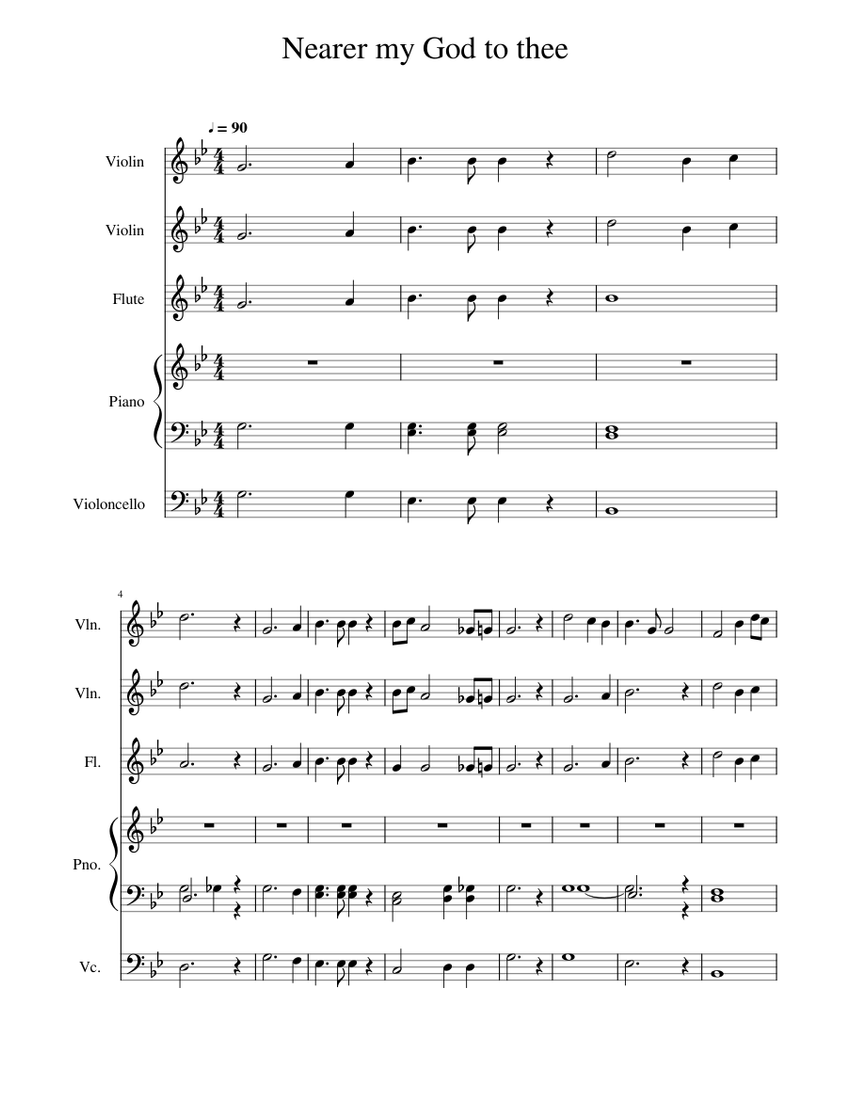 Nearer my God to thee

♩ = 90

Violin

Violin

Flute

Piano

Violoncello

4

Vln.

Vln.

Fl.

Pno.

Vc.